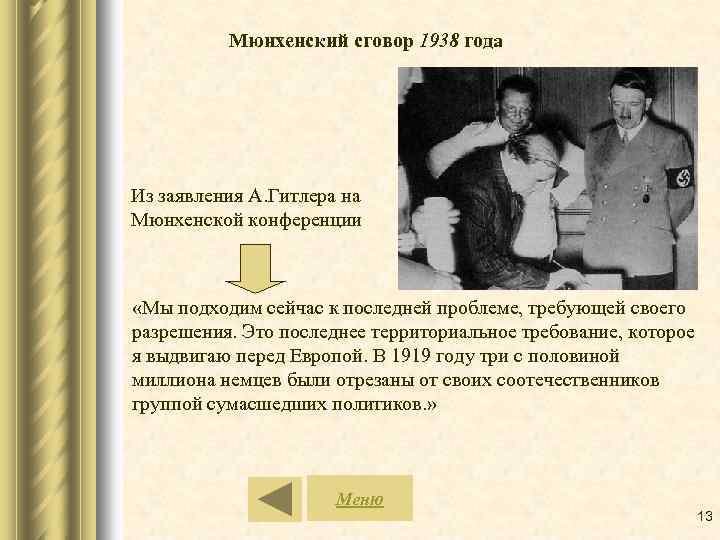 Мюнхенский сговор 1938 года

Из заявления А.Гитлера на Мюнхенской конференции

«Мы подходим сейчас к последней проблеме, требующей своего разрешения. Это последнее территориальное требование, которое я выдвигаю перед Европой. В 1919 году три с половиной миллиона немцев были отрезаны от своих соотечественников группой сумасшедших политиков.»

Меню

13